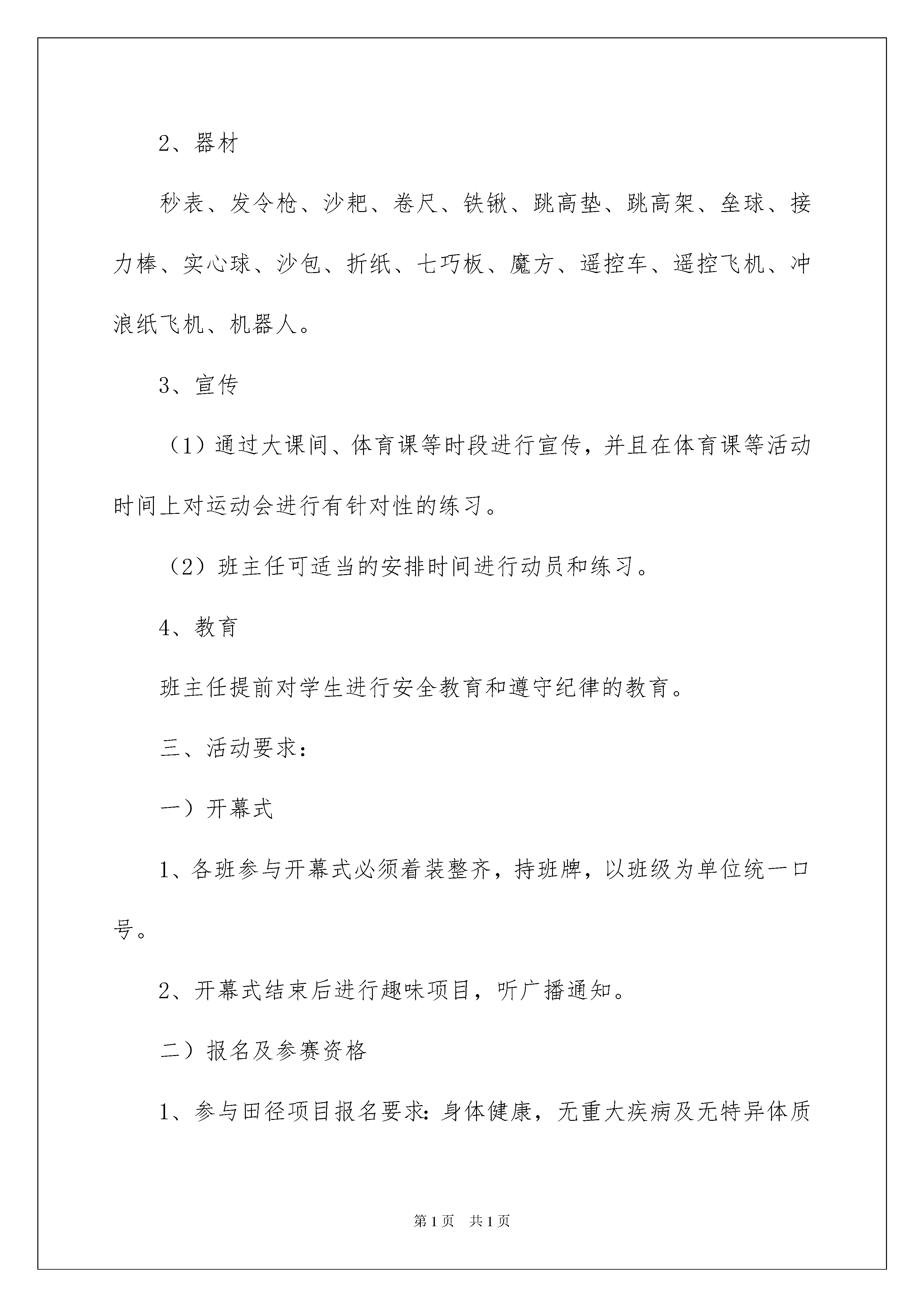 2、器材

秒表、发令枪、沙耙、卷尺、铁锹、跳高垫、跳高架、垒球、接力棒、实心球、沙包、折纸、七巧板、魔方、遥控车、遥控飞机、冲浪纸飞机、机器人。

3、宣传

（1）通过大课间、体育课等时段进行宣传，并且在体育课等活动时间上对运动会进行有针对性的练习。

（2）班主任可适当的安排时间进行动员和练习。

4、教育

班主任提前对学生进行安全教育和遵守纪律的教育。

三、活动要求：

一）开幕式

1、各班参与开幕式必须着装整齐，持班牌，以班级为单位统一口号。

2、开幕式结束后进行趣味项目，听广播通知。

二）报名及参赛资格

1、参与田径项目报名要求：身体健康，无重大疾病及无特异体质

第1页　共1页